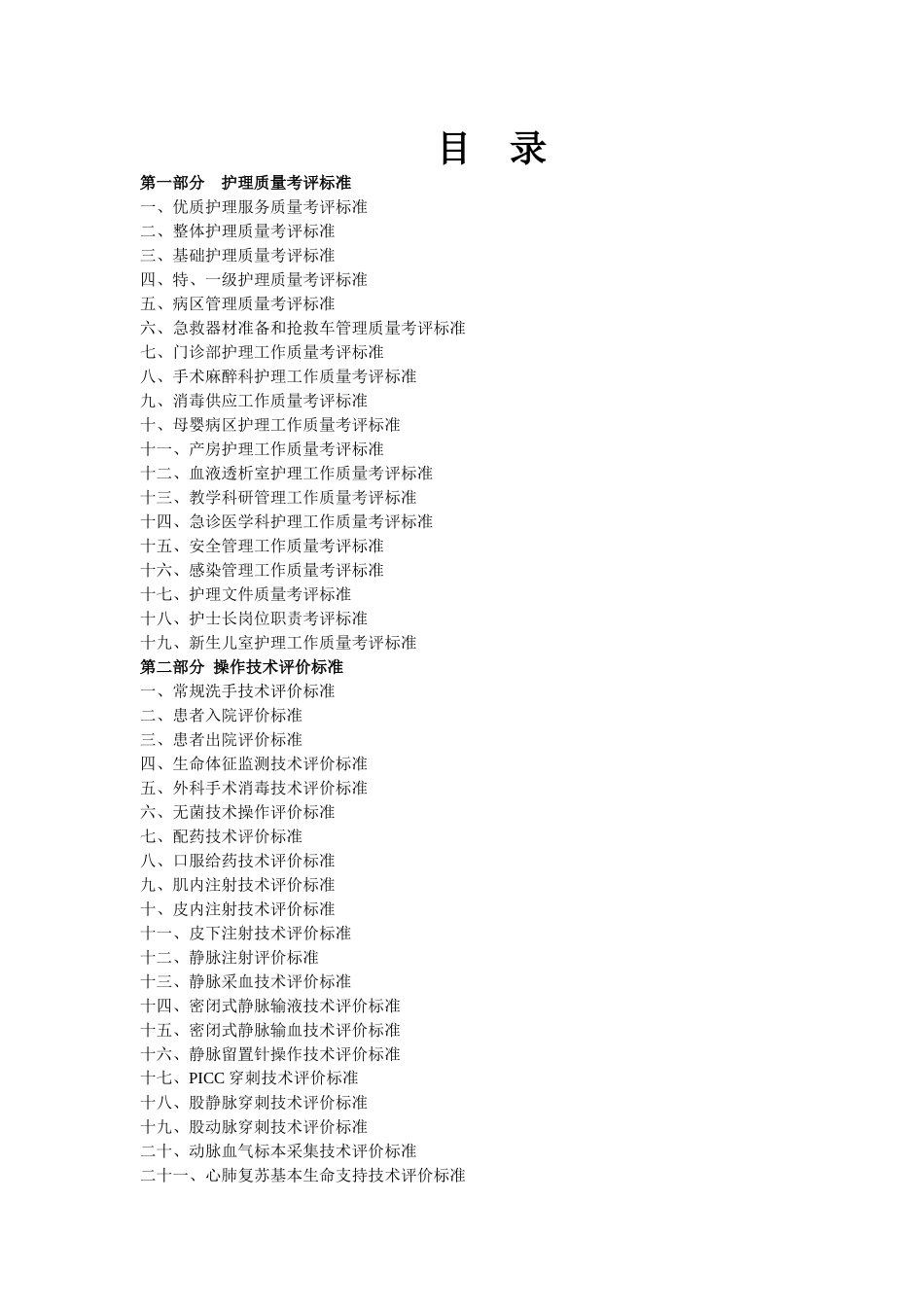 目　录

第一部分　护理质量考评标准
一、优质护理服务质量考评标准
二、整体护理质量考评标准
三、基础护理质量考评标准
四、特、一级护理质量考评标准
五、病区管理质量考评标准
六、急救器材准备和抢救车管理质量考评标准
七、门诊部护理工作质量考评标准
八、手术麻醉科护理工作质量考评标准
九、消毒供应工作质量考评标准
十、母婴病区护理工作质量考评标准
十一、产房护理工作质量考评标准
十二、血液透析室护理工作质量考评标准
十三、教学科研管理工作质量考评标准
十四、急诊医学科护理工作质量考评标准
十五、安全管理工作质量考评标准
十六、感染管理工作质量考评标准
十七、护理文件质量考评标准
十八、护士长岗位职责考评标准
十九、新生儿室护理工作质量考评标准
第二部分　操作技术评价标准
一、常规洗手技术评价标准
二、患者入院评价标准
三、患者出院评价标准
四、生命体征监测技术评价标准
五、外科手术消毒技术评价标准
六、无菌技术操作评价标准
七、配药技术评价标准
八、口服给药技术评价标准
九、肌内注射技术评价标准
十、皮内注射技术评价标准
十一、皮下注射技术评价标准
十二、静脉注射评价标准
十三、静脉采血技术评价标准
十四、密闭式静脉输液技术评价标准
十五、密闭式静脉输血技术评价标准
十六、静脉留置针操作技术评价标准
十七、PICC 穿刺技术评价标准
十八、股静脉穿刺技术评价标准
十九、股动脉穿刺技术评价标准
二十、动脉血气标本采集技术评价标准
二十一、心肺复苏基本生命支持技术评价标准